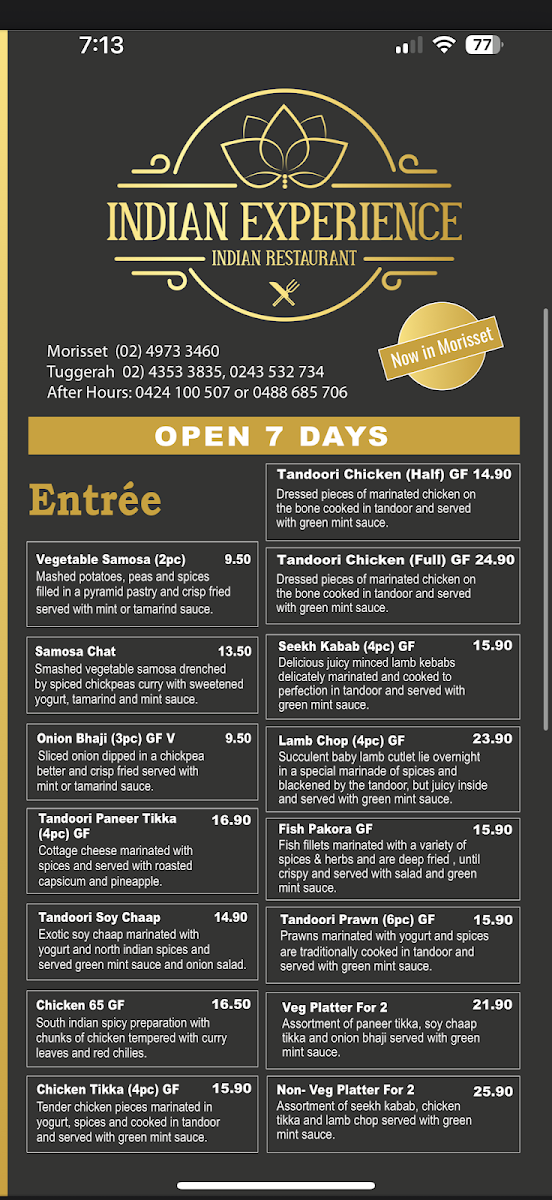 7:13

77

INDIAN EXPERIENCE
INDIAN RESTAURANT

Morisset (02) 4973 3460
Tuggerah 02) 4353 3835, 0243 532 734
After Hours: 0424 100 507 or 0488 685 706

Now in Morisset

OPEN 7 DAYS

Entrée

Vegetable Samosa (2pc) 9.50
Mashed potatoes, peas and spices filled in a pyramid pastry and crisp fried served with mint or tamarind sauce.

Samosa Chat 13.50
Smashed vegetable samosa drenched by spiced chickpeas curry with sweetened yogurt, tamarind and mint sauce.

Onion Bhaji (3pc) GF V 9.50
Sliced onion dipped in a chickpea better and crisp fried served with mint or tamarind sauce.

Tandoori Paneer Tikka (4pc) GF 16.90
Cottage cheese marinated with spices and served with roasted capsicum and pineapple.

Tandoori Soy Chaap 14.90
Exotic soy chaap marinated with yogurt and north indian spices and served green mint sauce and onion salad.

Chicken 65 GF 16.50
South indian spicy preparation with chunks of chicken tempered with curry leaves and red chilies.

Chicken Tikka (4pc) GF 15.90
Tender chicken pieces marinated in yogurt, spices and cooked in tandoor and served with green mint sauce.

Tandoori Chicken (Half) GF 14.90
Dressed pieces of marinated chicken on the bone cooked in tandoor and served with green mint sauce.

Tandoori Chicken (Full) GF 24.90
Dressed pieces of marinated chicken on the bone cooked in tandoor and served with green mint sauce.

Seekh Kabab (4pc) GF 15.90
Delicious juicy minced lamb kebabs delicately marinated and cooked to perfection in tandoor and served with green mint sauce.

Lamb Chop (4pc) GF 23.90
Succulent baby lamb cutlet lie overnight in a special marinade of spices and blackened by the tandoor, but juicy inside and served with green mint sauce.

Fish Pakora GF 15.90
Fish fillets marinated with a variety of spices & herbs and are deep fried , until crispy and served with salad and green mint sauce.

Tandoori Prawn (6pc) GF 15.90
Prawns marinated with yogurt and spices are traditionally cooked in tandoor and served with green mint sauce.

Veg Platter For 2 21.90
Assortment of paneer tikka, soy chaap tikka and onion bhaji served with green mint sauce.

Non- Veg Platter For 2 25.90
Assortment of seekh kabab, chicken tikka and lamb chop served with green mint sauce.